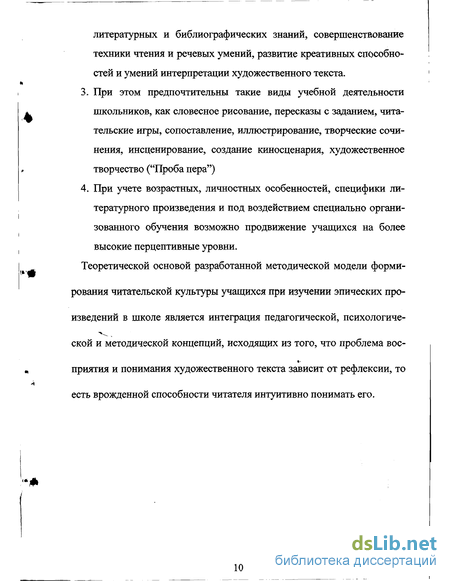 литературных и библиографических знаний, совершенствование техники чтения и речевых умений, развитие креативных способностей и умений интерпретации художественного текста.

3. При этом предпочтительны такие виды учебной деятельности школьников, как словесное рисование, пересказы с заданием, читательские игры, сопоставление, иллюстрирование, творческие сочинения, инсценирование, создание киносценария, художественное творчество (“Проба пера”)

4. При учете возрастных, личностных особенностей, специфики литературного произведения и под воздействием специально организованного обучения возможно продвижение учащихся на более высокие перцептивные уровни.

Теоретической основой разработанной методической модели формирования читательской культуры учащихся при изучении эпических произведений в школе является интеграция педагогической, психологической и методической концепций, исходящих из того, что проблема восприятия и понимания художественного текста зависит от рефлексии, то есть врожденной способности читателя интуитивно понимать его.

10

dsLib.net
библиотека диссертаций